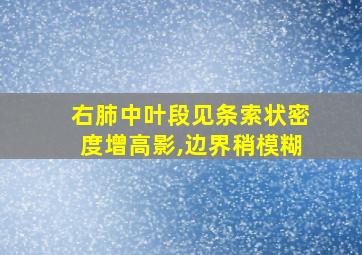 右肺中叶段见条索状密度增高影,边界稍模糊